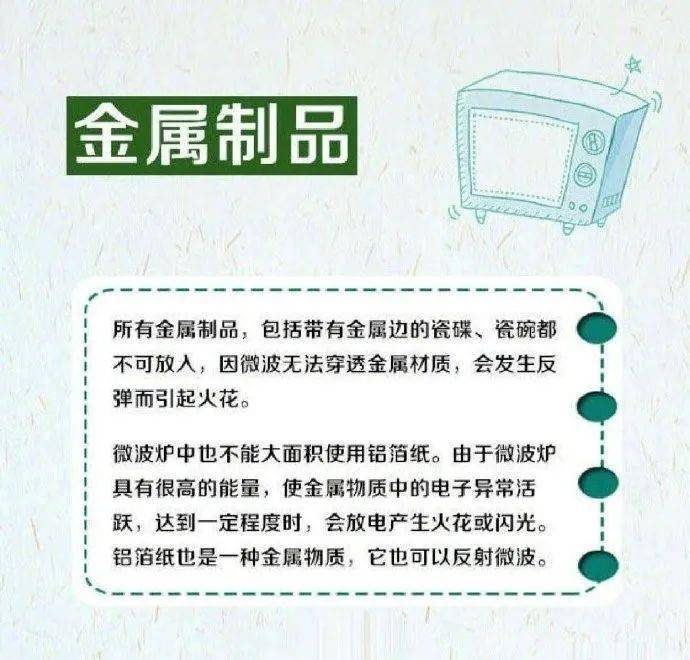 金属制品

所有金属制品，包括带有金属边的瓷碟、瓷碗都不可放入，因微波无法穿透金属材质，会发生反弹而引起火花。

微波炉中也不能大面积使用铝箔纸。由于微波炉具有很高的能量，使金属物质中的电子异常活跃，达到一定程度时，会放电产生火花或闪光。铝箔纸也是一种金属物质，它也可以反射微波。